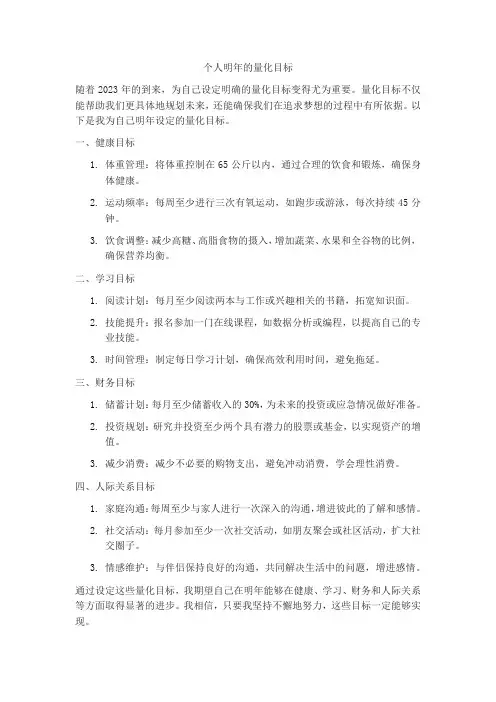 个人明年的量化目标

随着 2023 年的到来，为自己设定明确的量化目标变得尤为重要。量化目标不仅能帮助我们更具体地规划未来，还能确保我们在追求梦想的过程中有所依据。以下是我为自己明年设定的量化目标。

一、健康目标

1. 体重管理：将体重控制在 65 公斤以内，通过合理的饮食和锻炼，确保身体健康。

2. 运动频率：每周至少进行三次有氧运动，如跑步或游泳，每次持续 45 分钟。

3. 饮食调整：减少高糖、高脂食物的摄入，增加蔬菜、水果和全谷物的比例，确保营养均衡。

二、学习目标

1. 阅读计划：每月至少阅读两本与工作或兴趣相关的书籍，拓宽知识面。

2. 技能提升：报名参加一门在线课程，如数据分析或编程，以提高自己的专业技能。

3. 时间管理：制定每日学习计划，确保高效利用时间，避免拖延。

三、财务目标

1. 储蓄计划：每月至少储蓄收入的 30%，为未来的投资或应急情况做好准备。

2. 投资规划：研究并投资至少两个具有潜力的股票或基金，以实现资产的增值。

3. 减少消费：减少不必要的购物支出，避免冲动消费，学会理性消费。

四、人际关系目标

1. 家庭沟通：每周至少与家人进行一次深入的沟通，增进彼此的了解和感情。

2. 社交活动：每月参加至少一次社交活动，如朋友聚会或社区活动，扩大社交圈子。

3. 情感维护：与伴侣保持良好的沟通，共同解决生活中的问题，增进感情。

通过设定这些量化目标，我期望自己在明年能够在健康、学习、财务和人际关系等方面取得显著的进步。我相信，只要我坚持不懈地努力，这些目标一定能够实现。